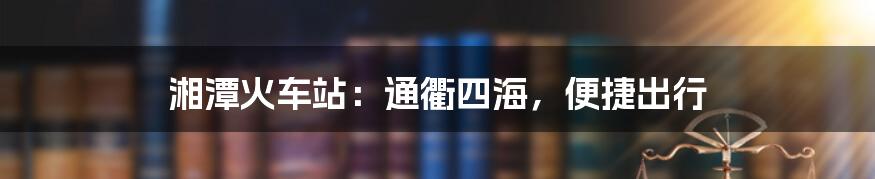 湘潭火车站：通衢四海，便捷出行